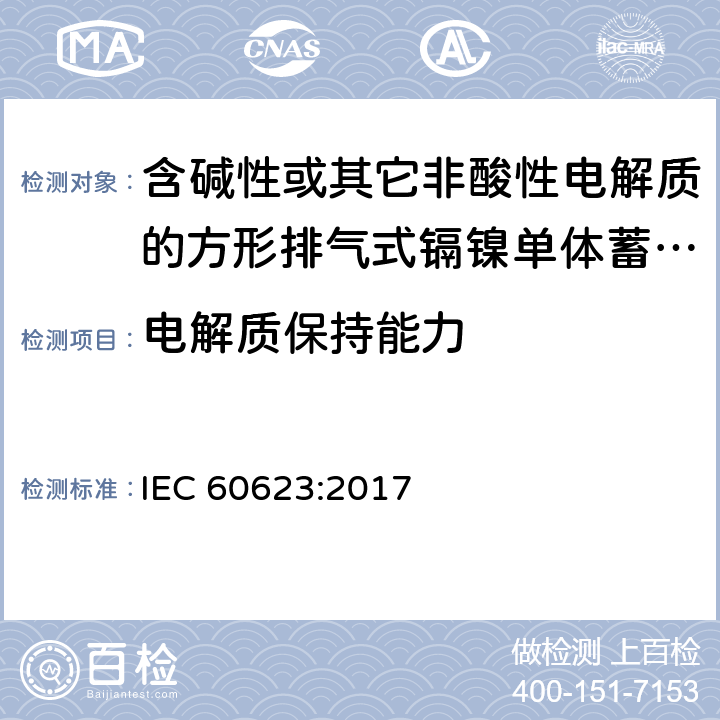 MA CNAS AL ilac-MRA

检测对象： 含碱性或其它非酸性电解质的方形排气式镉镍单体蓄…

检测项目： 电解质保持能力

检测标准： IEC 60623:2017

百检
Baijiantest.com

做检测 上百检
400-151-7153